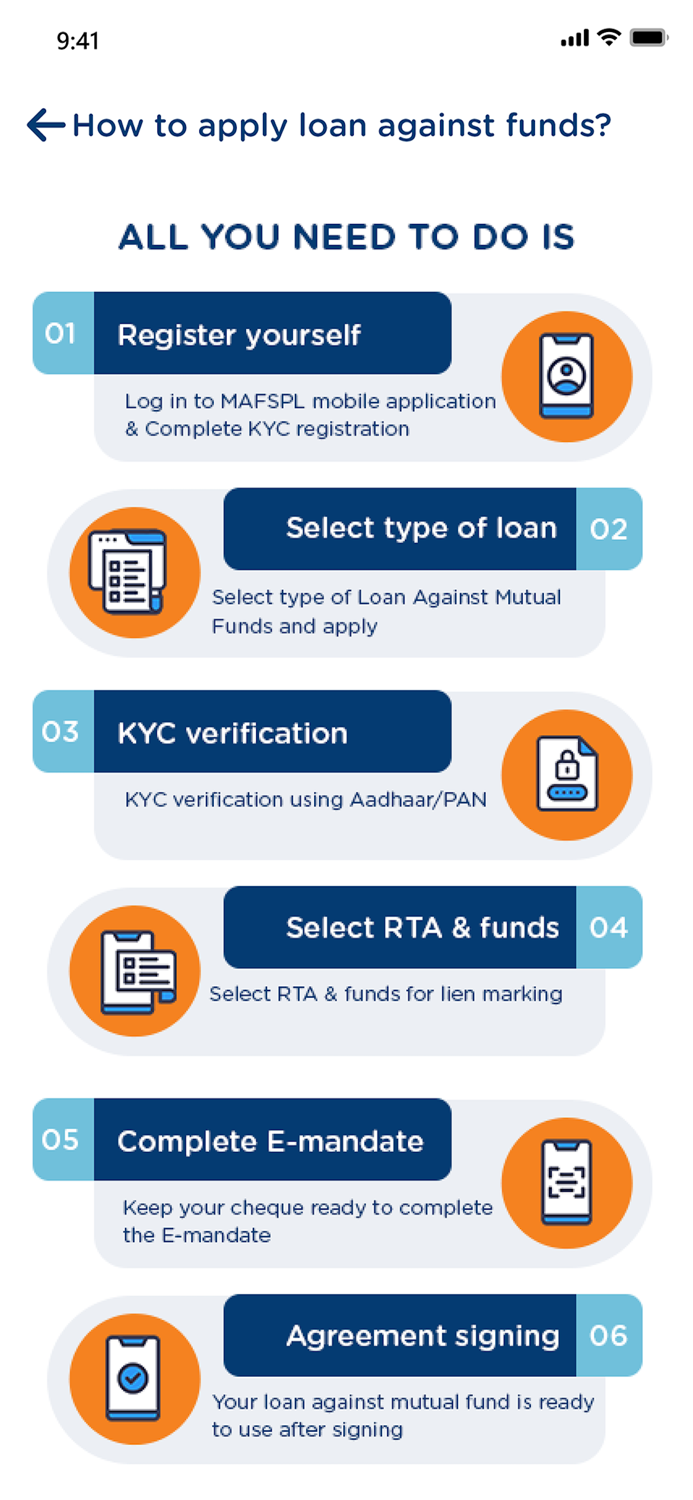 9:41

How to apply loan against funds?

ALL YOU NEED TO DO IS

01 Register yourself

Log in to MAFSPL mobile application & Complete KYC registration

Select type of loan 02

Select type of Loan Against Mutual Funds and apply

03 KYC verification

KYC verification using Aadhaar/PAN

Select RTA & funds 04

Select RTA & funds for lien marking

05 Complete E-mandate

Keep your cheque ready to complete the E-mandate

Agreement signing 06

Your loan against mutual fund is ready to use after signing